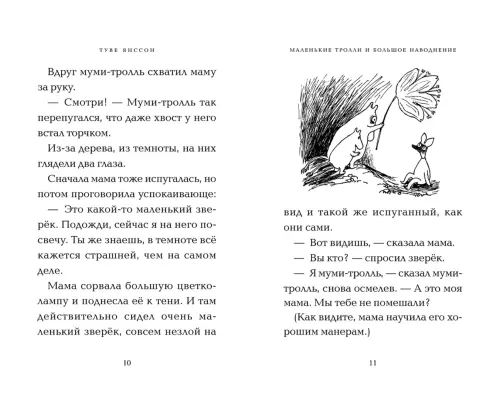 ТУВЕ ЯНССОН

Вдруг муми-тролль схватил маму за руку.

— Смотри! — Муми-тролль так перепугался, что даже хвост у него встал торчком.

Из-за дерева, из темноты, на них глядели два глаза.

Сначала мама тоже испугалась, но потом проговорила успокаивающе:

— Это какой-то маленький зверёк. Подожди, сейчас я на него посвечу. Ты же знаешь, в темноте всё кажется страшней, чем на самом деле.

Мама сорвала большую цветколампу и поднесла её к тени. И там действительно сидел очень маленький зверёк, совсем незлой на

10

МАЛЕНЬКИЕ ТРОЛЛИ И БОЛЬШОЕ НАВОДНЕНИЕ

вид и такой же испуганный, как они сами.

— Вот видишь, — сказала мама.

— Вы кто? — спросил зверёк.

— Я муми-тролль, — сказал муми-тролль, снова осмелев. — А это моя мама. Мы тебе не помешали?

(Как видите, мама научила его хорошим манерам.)

11